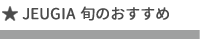 ★ JEUGIA 旬のおすすめ